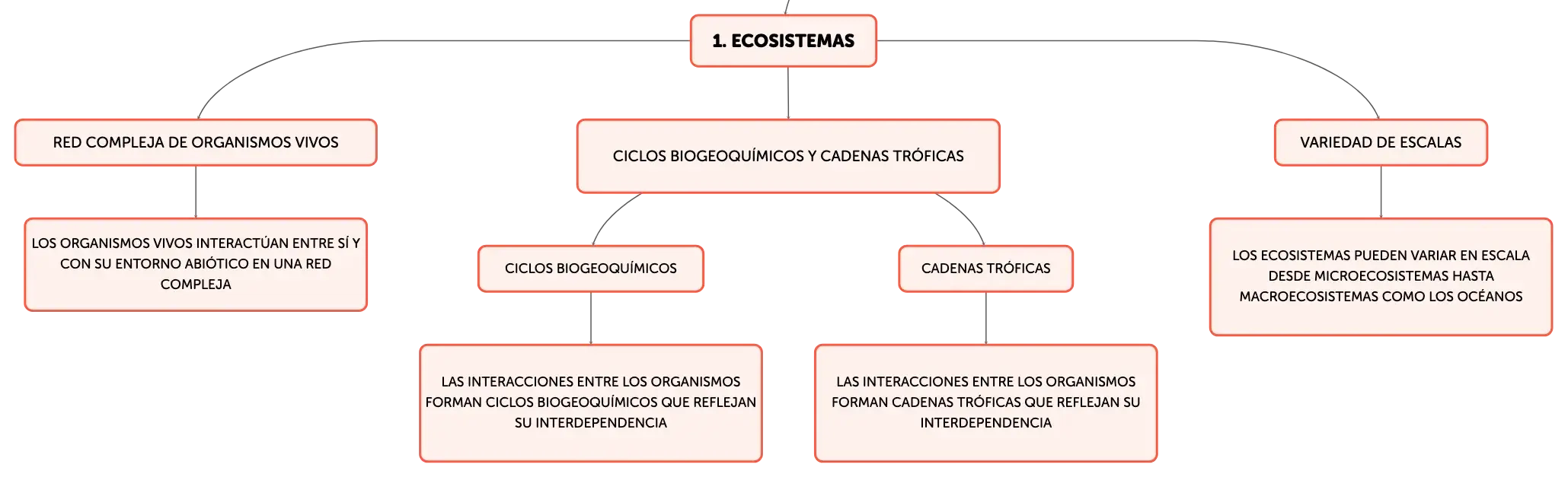 1. ECOSISTEMAS

RED COMPLEJA DE ORGANISMOS VIVOS

LOS ORGANISMOS VIVOS INTERACTÚAN ENTRE SÍ Y CON SU ENTORNO ABIÓTICO EN UNA RED COMPLEJA

CICLOS BIOGEOQUÍMICOS Y CADENAS TRÓFICAS

CICLOS BIOGEOQUÍMICOS

LAS INTERACCIONES ENTRE LOS ORGANISMOS FORMAN CICLOS BIOGEOQUÍMICOS QUE REFLEJAN SU INTERDEPENDENCIA

CADENAS TRÓFICAS

LAS INTERACCIONES ENTRE LOS ORGANISMOS FORMAN CADENAS TRÓFICAS QUE REFLEJAN SU INTERDEPENDENCIA

VARIEDAD DE ESCALAS

LOS ECOSISTEMAS PUEDEN VARIAR EN ESCALA DESDE MICROECOSISTEMAS HASTA MACROECOSISTEMAS COMO LOS OCÉANOS